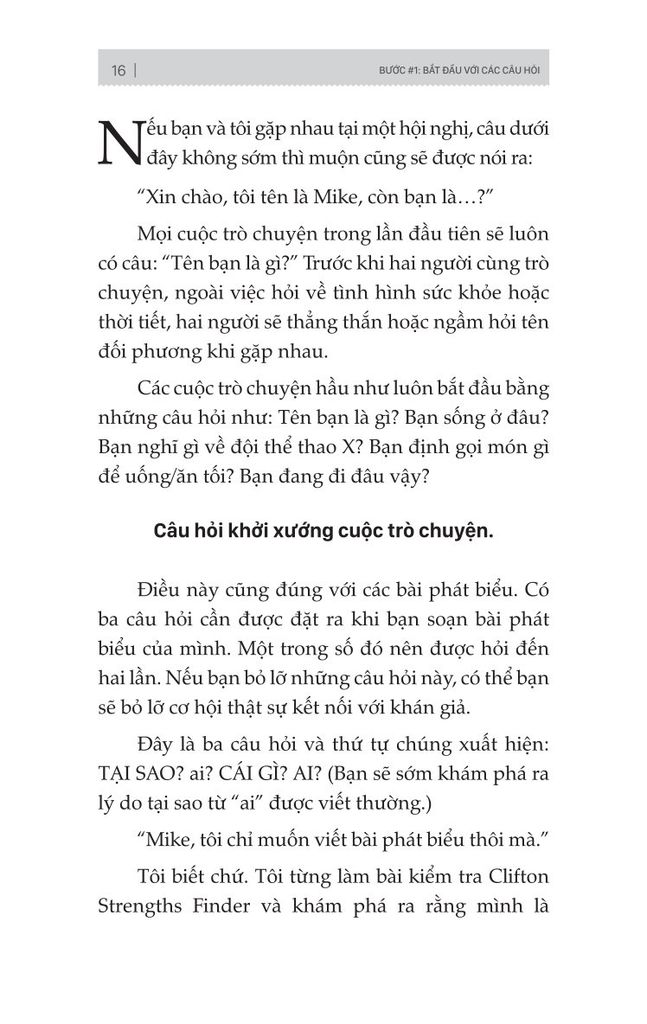 16 | BƯỚC #1: BẮT ĐẦU VỚI CÁC CÂU HỎI

Nếu bạn và tôi gặp nhau tại một hội nghị, câu dưới đây không sớm thì muộn cũng sẽ được nói ra:

"Xin chào, tôi tên là Mike, còn bạn là…?"

Mọi cuộc trò chuyện trong lần đầu tiên sẽ luôn có câu: "Tên bạn là gì?" Trước khi hai người cùng trò chuyện, ngoài việc hỏi về tình hình sức khỏe hoặc thời tiết, hai người sẽ thẳng thắn hoặc ngầm hỏi tên đối phương khi gặp nhau.

Các cuộc trò chuyện hầu như luôn bắt đầu bằng những câu hỏi như: Tên bạn là gì? Bạn sống ở đâu? Bạn nghĩ gì về đội thể thao X? Bạn định gọi món gì để uống/ăn tối? Bạn đang đi đâu vậy?

Câu hỏi khởi xướng cuộc trò chuyện.

Điều này cũng đúng với các bài phát biểu. Có ba câu hỏi cần được đặt ra khi bạn soạn bài phát biểu của mình. Một trong số đó nên được hỏi đến hai lần. Nếu bạn bỏ lỡ những câu hỏi này, có thể bạn sẽ bỏ lỡ cơ hội thật sự kết nối với khán giả.

Đây là ba câu hỏi và thứ tự chúng xuất hiện: TẠI SAO? ai? CÁI GÌ? AI? (Bạn sẽ sớm khám phá ra lý do tại sao từ "ai" được viết thường.)

"Mike, tôi chỉ muốn viết bài phát biểu thôi mà."

Tôi biết chứ. Tôi từng làm bài kiểm tra Clifton Strengths Finder và khám phá ra rằng mình là